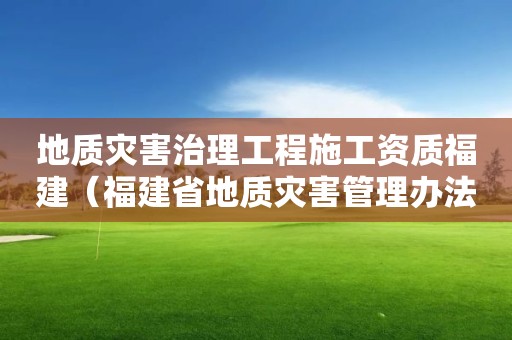 地质灾害治理工程施工资质福建（福建省地质灾害管理办法